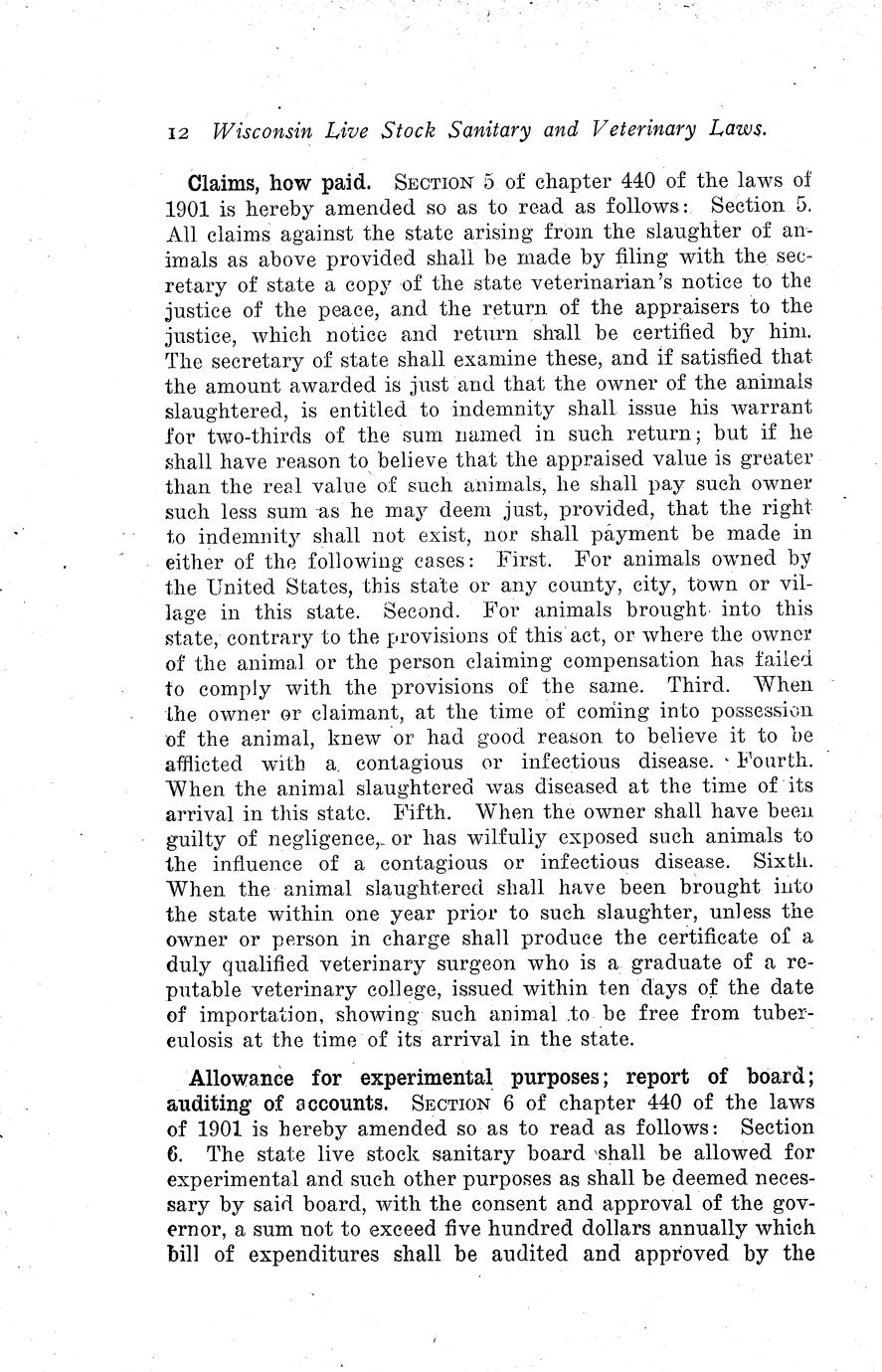 12 Wisconsin Live Stock Sanitary and Veterinary Laws.

Claims, how paid. SECTION 5 of chapter 440 of the laws of 1901 is hereby amended so as to read as follows: Section 5. All claims against the state arising from the slaughter of animals as above provided shall be made by filing with the secretary of state a copy of the state veterinarian's notice to the justice of the peace, and the return of the appraisers to the justice, which notice and return shall be certified by him. The secretary of state shall examine these, and if satisfied that the amount awarded is just and that the owner of the animals slaughtered, is entitled to indemnity shall issue his warrant for two-thirds of the sum named in such return; but if he shall have reason to believe that the appraised value is greater than the real value of such animals, he shall pay such owner such less sum as he may deem just, provided, that the right to indemnity shall not exist, nor shall payment be made in either of the following cases: First. For animals owned by the United States, this state or any county, city, town or village in this state. Second. For animals brought into this state, contrary to the provisions of this act, or where the owner of the animal or the person claiming compensation has failed to comply with the provisions of the same. Third. When the owner or claimant, at the time of coming into possession of the animal, knew or had good reason to believe it to be afflicted with a contagious or infectious disease. Fourth. When the animal slaughtered was diseased at the time of its arrival in this state. Fifth. When the owner shall have been guilty of negligence, or has wilfully exposed such animals to the influence of a contagious or infectious disease. Sixth. When the animal slaughtered shall have been brought into the state within one year prior to such slaughter, unless the owner or person in charge shall produce the certificate of a duly qualified veterinary surgeon who is a graduate of a reputable veterinary college, issued within ten days of the date of importation, showing such animal to be free from tuberculosis at the time of its arrival in the state.

Allowance for experimental purposes; report of board; auditing of accounts. SECTION 6 of chapter 440 of the laws of 1901 is hereby amended so as to read as follows: Section 6. The state live stock sanitary board shall be allowed for experimental and such other purposes as shall be deemed necessary by said board, with the consent and approval of the governor, a sum not to exceed five hundred dollars annually which bill of expenditures shall be audited and approved by the